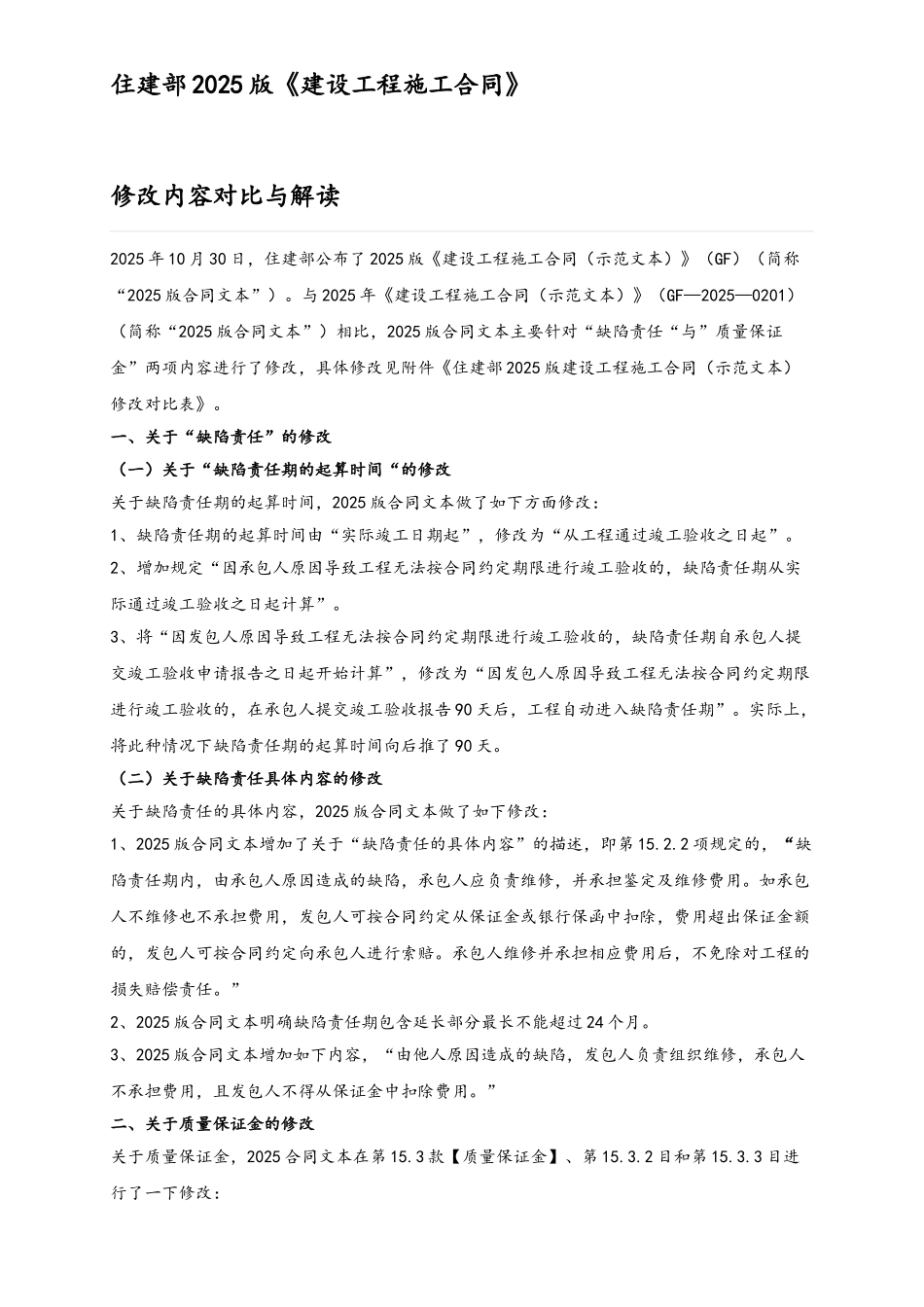 住建部2025版《建设工程施工合同》

修改内容对比与解读

2025年10月30日，住建部公布了2025版《建设工程施工合同（示范文本）》（GF）（简称“2025版合同文本”）。与2025年《建设工程施工合同（示范文本）》（GF—2025—0201）（简称“2025版合同文本”）相比，2025版合同文本主要针对“缺陷责任“与”质量保证金”两项内容进行了修改，具体修改见附件《住建部2025版建设工程施工合同（示范文本）修改对比表》。

一、关于“缺陷责任”的修改

（一）关于“缺陷责任期的起算时间“的修改

关于缺陷责任期的起算时间，2025版合同文本做了如下方面修改：

1、缺陷责任期的起算时间由“实际竣工日期起”，修改为“从工程通过竣工验收之日起”。

2、增加规定“因承包人原因导致工程无法按合同约定期限进行竣工验收的，缺陷责任期从实际通过竣工验收之日起计算”。

3、将“因发包人原因导致工程无法按合同约定期限进行竣工验收的，缺陷责任期自承包人提交竣工验收申请报告之日起开始计算”，修改为“因发包人原因导致工程无法按合同约定期限进行竣工验收的，在承包人提交竣工验收报告90天后，工程自动进入缺陷责任期”。实际上，将此种情况下缺陷责任期的起算时间向后推了90天。

（二）关于缺陷责任具体内容的修改

关于缺陷责任的具体内容，2025版合同文本做了如下修改：

1、2025版合同文本增加了关于“缺陷责任的具体内容”的描述，即第15.2.2项规定的，“缺陷责任期内，由承包人原因造成的缺陷，承包人应负责维修，并承担鉴定及维修费用。如承包人不维修也不承担费用，发包人可按合同约定从保证金或银行保函中扣除，费用超出保证金额的，发包人可按合同约定向承包人进行索赔。承包人维修并承担相应费用后，不免除对工程的损失赔偿责任。”

2、2025版合同文本明确缺陷责任期包含延长部分最长不能超过24个月。

3、2025版合同文本增加如下内容，“由他人原因造成的缺陷，发包人负责组织维修，承包人不承担费用，且发包人不得从保证金中扣除费用。”

二、关于质量保证金的修改

关于质量保证金，2025合同文本在第15.3款【质量保证金】、第15.3.2目和第15.3.3目进行了一下修改：